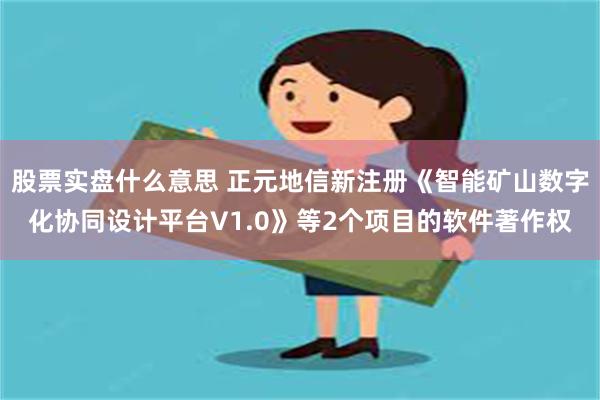 股票实盘什么意思 正元地信新注册《智能矿山数字化协同设计平台V1.0》等2个项目的软件著作权